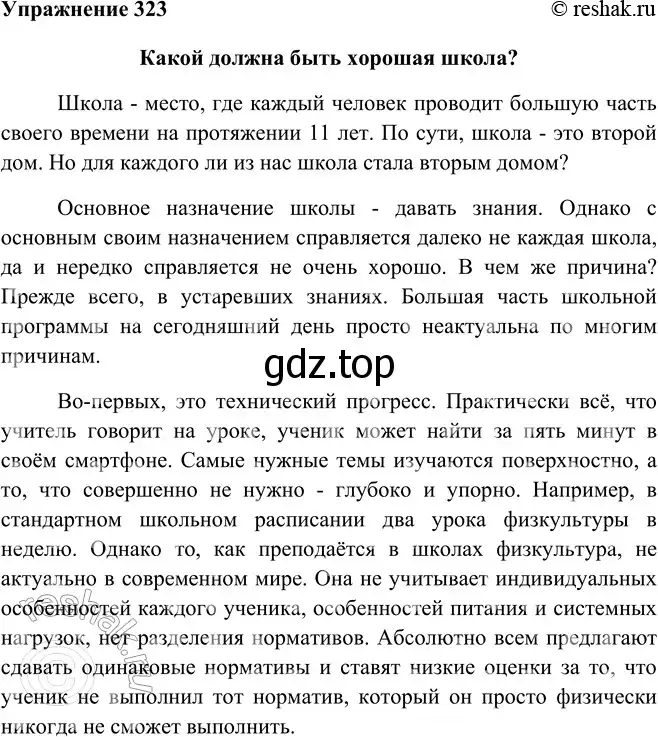 Упражнение 323

© reshak.ru

Какой должна быть хорошая школа?

Школа - место, где каждый человек проводит большую часть своего времени на протяжении 11 лет. По сути, школа - это второй дом. Но для каждого ли из нас школа стала вторым домом?

Основное назначение школы - давать знания. Однако с основным своим назначением справляется далеко не каждая школа, да и нередко справляется не очень хорошо. В чем же причина? Прежде всего, в устаревших знаниях. Большая часть школьной программы на сегодняшний день просто неактуальна по многим причинам.

gdz.top

Во-первых, это технический прогресс. Практически всё, что учитель говорит на уроке, ученик может найти за пять минут в своём смартфоне. Самые нужные темы изучаются поверхностно, а то, что совершенно не нужно - глубоко и упорно. Например, в стандартном школьном расписании два урока физкультуры в неделю. Однако то, как преподаётся в школах физкультура, не актуально в современном мире. Она не учитывает индивидуальных особенностей каждого ученика, особенностей питания и системных нагрузок, нет разделения нормативов. Абсолютно всем предлагают сдавать одинаковые нормативы и ставят низкие оценки за то, что ученик не выполнил тот норматив, который он просто физически никогда не сможет выполнить.

reshak.ru